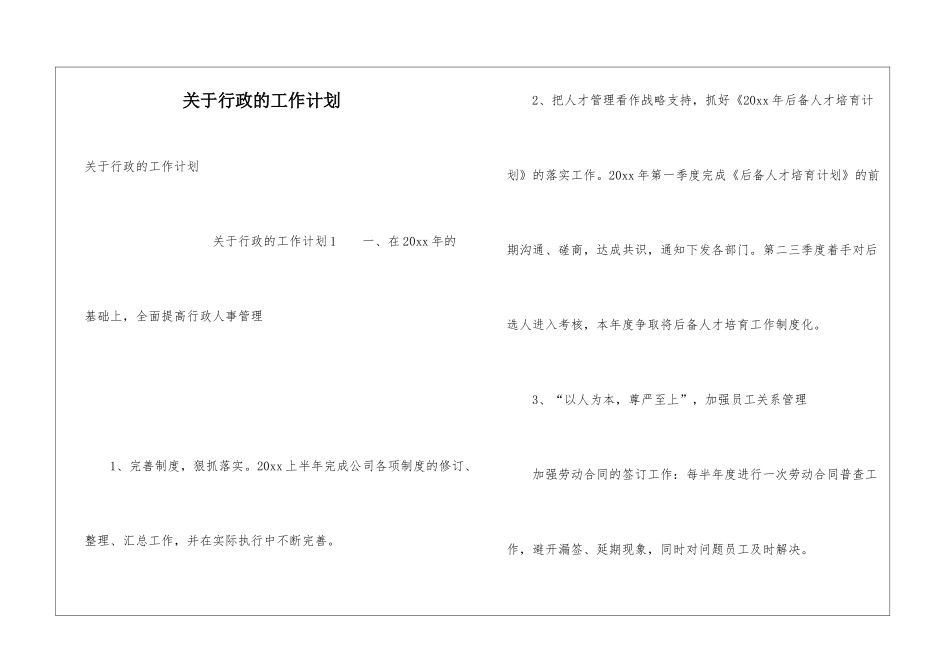 关于行政的工作计划

关于行政的工作计划

关于行政的工作计划1　　一、在20xx年的基础上，全面提高行政人事管理

1、完善制度，狠抓落实。20xx上半年完成公司各项制度的修订、整理、汇总工作，并在实际执行中不断完善。

2、把人才管理看作战略支持，抓好《20xx年后备人才培育计划》的落实工作。20xx年第一季度完成《后备人才培育计划》的前期沟通、磋商，达成共识，通知下发各部门。第二三季度着手对后选人进入考核，本年度争取将后备人才培育工作制度化。

3、“以人为本，尊严至上”，加强员工关系管理

加强劳动合同的签订工作：每半年度进行一次劳动合同普查工作，避开漏签、延期现象，同时对问题员工及时解决。